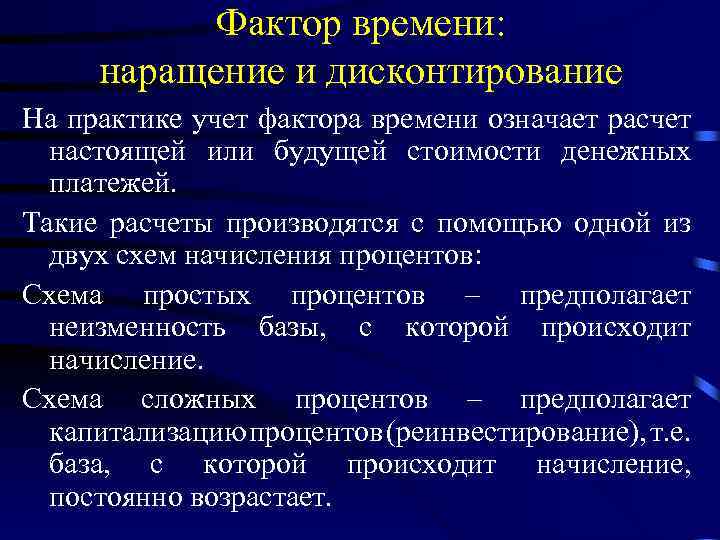 Фактор времени:
наращение и дисконтирование

На практике учет фактора времени означает расчет настоящей или будущей стоимости денежных платежей.

Такие расчеты производятся с помощью одной из двух схем начисления процентов:

Схема простых процентов – предполагает неизменность базы, с которой происходит начисление.

Схема сложных процентов – предполагает капитализацию процентов (реинвестирование), т.е. база, с которой происходит начисление, постоянно возрастает.